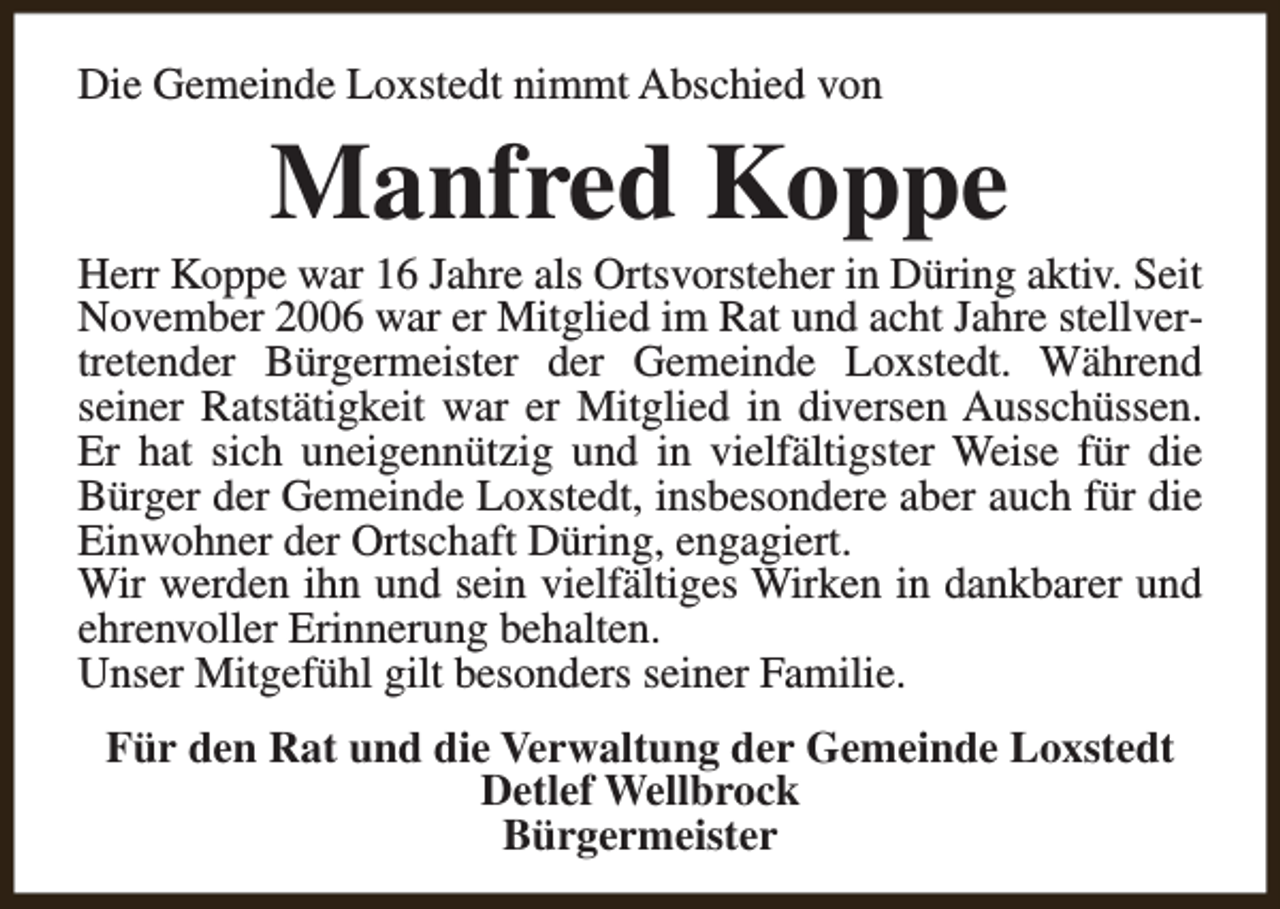 Die Gemeinde Loxstedt nimmt Abschied von

Manfred Koppe

Herr Koppe war 16 Jahre als Ortsvorsteher in Düring aktiv. Seit November 2006 war er Mitglied im Rat und acht Jahre stellvertretender Bürgermeister der Gemeinde Loxstedt. Während seiner Ratstätigkeit war er Mitglied in diversen Ausschüssen. Er hat sich uneigennützig und in vielfältigster Weise für die Bürger der Gemeinde Loxstedt, insbesondere aber auch für die Einwohner der Ortschaft Düring, engagiert.
Wir werden ihn und sein vielfältiges Wirken in dankbarer und ehrenvoller Erinnerung behalten.
Unser Mitgefühl gilt besonders seiner Familie.

Für den Rat und die Verwaltung der Gemeinde Loxstedt
Detlef Wellbrock
Bürgermeister